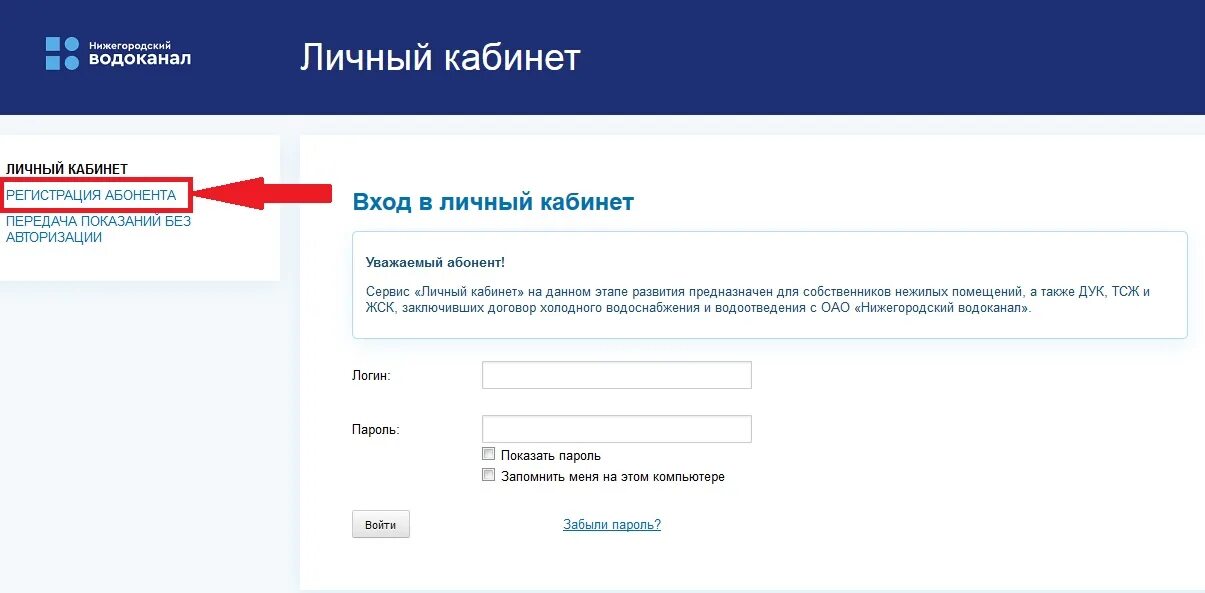 Нижегородский водоканал

Личный кабинет

ЛИЧНЫЙ КАБИНЕТ
РЕГИСТРАЦИЯ АБОНЕНТА
ПЕРЕДАЧА ПОКАЗАНИЙ БЕЗ АВТОРИЗАЦИИ

Вход в личный кабинет

Уважаемый абонент!

Сервис «Личный кабинет» на данном этапе развития предназначен для собственников нежилых помещений, а также ДУК, ТСЖ и ЖСК, заключивших договор холодного водоснабжения и водоотведения с ОАО «Нижегородский водоканал».

Логин:

Пароль:

Показать пароль

Запомнить меня на этом компьютере

Войти

Забыли пароль?